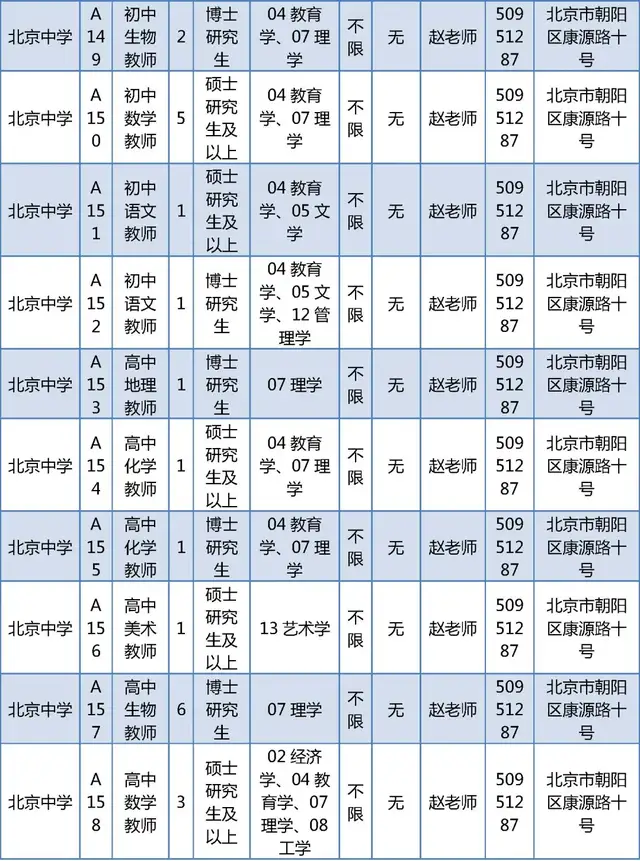 | 北京中学 | A149 | 初中生物教师 | 2 | 博士研究生 | 04 教育学、07 理学 | 不限 | 无 | 赵老师 | 50951287 | 北京市朝阳区康源路十号 |
|---|---|---|---|---|---|---|---|---|---|---|
| 北京中学 | A150 | 初中数学教师 | 5 | 硕士研究生及以上 | 04 教育学、07 理学 | 不限 | 无 | 赵老师 | 50951287 | 北京市朝阳区康源路十号 |
| 北京中学 | A151 | 初中语文教师 | 1 | 硕士研究生及以上 | 04 教育学、05 文学 | 不限 | 无 | 赵老师 | 50951287 | 北京市朝阳区康源路十号 |
| 北京中学 | A152 | 初中语文教师 | 1 | 博士研究生 | 04 教育学、05 文学、12 管理学 | 不限 | 无 | 赵老师 | 50951287 | 北京市朝阳区康源路十号 |
| 北京中学 | A153 | 高中地理教师 | 1 | 博士研究生 | 07 理学 | 不限 | 无 | 赵老师 | 50951287 | 北京市朝阳区康源路十号 |
| 北京中学 | A154 | 高中化学教师 | 1 | 硕士研究生及以上 | 04 教育学、07 理学 | 不限 | 无 | 赵老师 | 50951287 | 北京市朝阳区康源路十号 |
| 北京中学 | A155 | 高中化学教师 | 1 | 博士研究生 | 04 教育学、07 理学 | 不限 | 无 | 赵老师 | 50951287 | 北京市朝阳区康源路十号 |
| 北京中学 | A156 | 高中美术教师 | 1 | 硕士研究生及以上 | 13 艺术学 | 不限 | 无 | 赵老师 | 50951287 | 北京市朝阳区康源路十号 |
| 北京中学 | A157 | 高中生物教师 | 6 | 博士研究生 | 07 理学 | 不限 | 无 | 赵老师 | 50951287 | 北京市朝阳区康源路十号 |
| 北京中学 | A158 | 高中数学教师 | 3 | 硕士研究生及以上 | 02 经济学、04 教育学、07 理学、08 工学 | 不限 | 无 | 赵老师 | 50951287 | 北京市朝阳区康源路十号 |